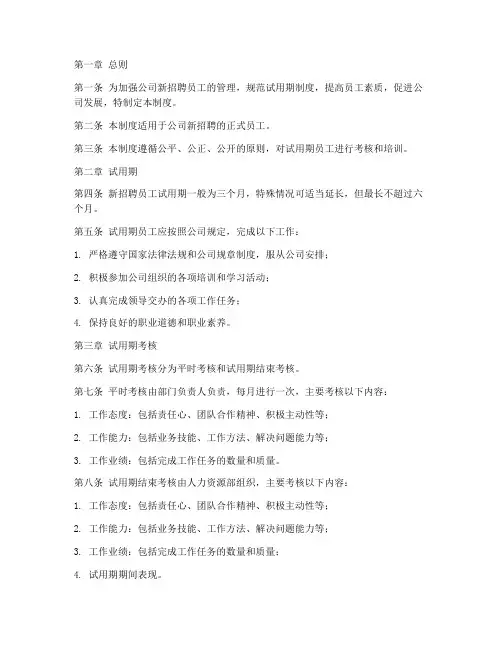 第一章 总则

第一条 为加强公司新招聘员工的管理，规范试用期制度，提高员工素质，促进公司发展，特制定本制度。

第二条 本制度适用于公司新招聘的正式员工。

第三条 本制度遵循公平、公正、公开的原则，对试用期员工进行考核和培训。

第二章 试用期

第四条 新招聘员工试用期一般为三个月，特殊情况可适当延长，但最长不超过六个月。

第五条 试用期员工应按照公司规定，完成以下工作：

1. 严格遵守国家法律法规和公司规章制度，服从公司安排；

2. 积极参加公司组织的各项培训和学习活动；

3. 认真完成领导交办的各项工作任务；

4. 保持良好的职业道德和职业素养。

第三章 试用期考核

第六条 试用期考核分为平时考核和试用期结束考核。

第七条 平时考核由部门负责人负责，每月进行一次，主要考核以下内容：

1. 工作态度：包括责任心、团队合作精神、积极主动性等；

2. 工作能力：包括业务技能、工作方法、解决问题能力等；

3. 工作业绩：包括完成工作任务的数量和质量。

第八条 试用期结束考核由人力资源部组织，主要考核以下内容：

1. 工作态度：包括责任心、团队合作精神、积极主动性等；

2. 工作能力：包括业务技能、工作方法、解决问题能力等；

3. 工作业绩：包括完成工作任务的数量和质量；

4. 试用期期间表现。